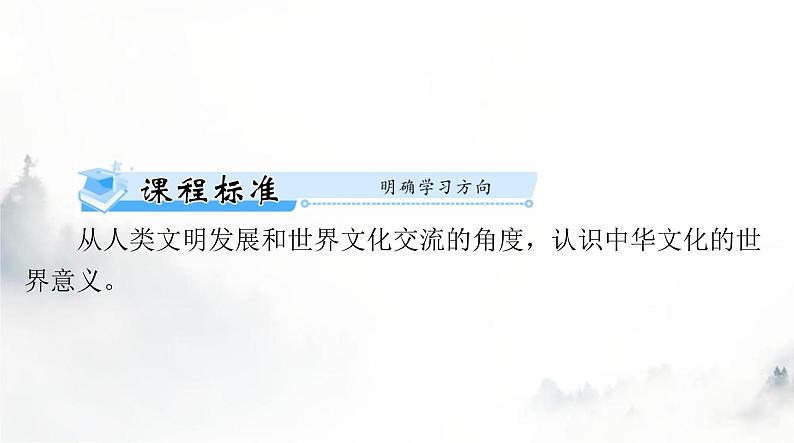 课程标准 明确学习方向

从人类文明发展和世界文化交流的角度，认识中华文化的世界意义。